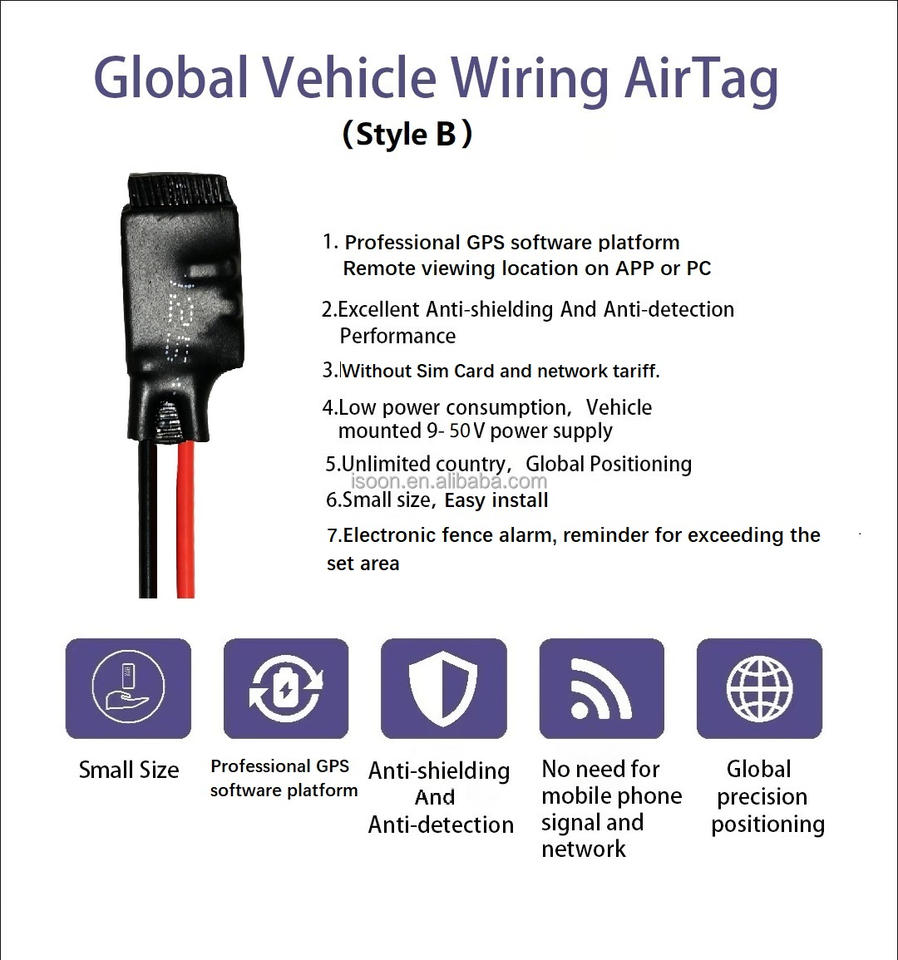 Global Vehicle Wiring AirTag

(Style B)

1. Professional GPS software platform Remote viewing location on APP or PC

2.Excellent Anti-shielding And Anti-detection Performance

3.Without Sim Card and network tariff.

4.Low power consumption, Vehicle mounted 9- 50V power supply

5.Unlimited country, Global Positioning

6.Small size, Easy install

7.Electronic fence alarm, reminder for exceeding the set area

Small Size

Professional GPS software platform

Anti-shielding And Anti-detection

No need for mobile phone signal and network

Global precision positioning

isoon.en.alibaba.com